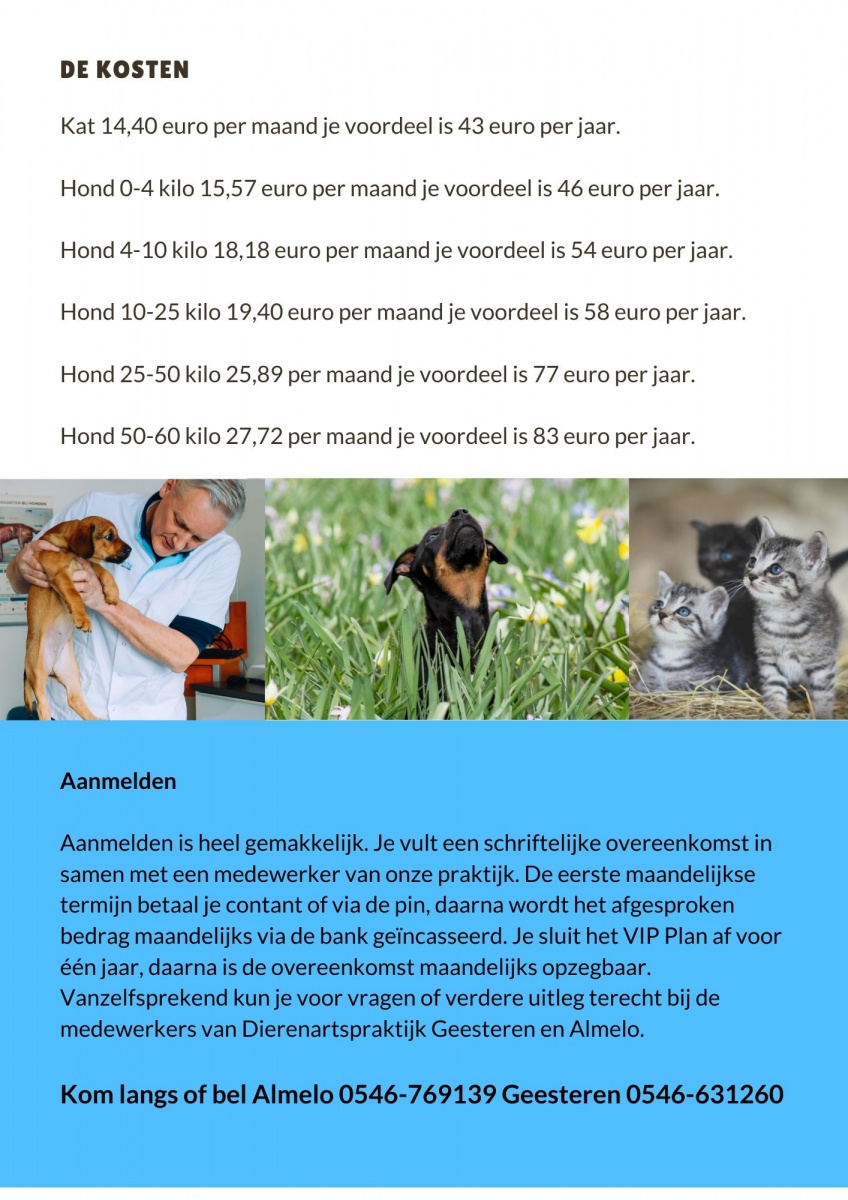 DE KOSTEN

Kat 14,40 euro per maand je voordeel is 43 euro per jaar.

Hond 0-4 kilo 15,57 euro per maand je voordeel is 46 euro per jaar.

Hond 4-10 kilo 18,18 euro per maand je voordeel is 54 euro per jaar.

Hond 10-25 kilo 19,40 euro per maand je voordeel is 58 euro per jaar.

Hond 25-50 kilo 25,89 per maand je voordeel is 77 euro per jaar.

Hond 50-60 kilo 27,72 per maand je voordeel is 83 euro per jaar.

Aanmelden

Aanmelden is heel gemakkelijk. Je vult een schriftelijke overeenkomst in samen met een medewerker van onze praktijk. De eerste maandelijkse termijn betaal je contant of via de pin, daarna wordt het afgesproken bedrag maandelijks via de bank geïncasseerd. Je sluit het VIP Plan af voor één jaar, daarna is de overeenkomst maandelijks opzegbaar. Vanzelfsprekend kun je voor vragen of verdere uitleg terecht bij de medewerkers van Dierenartspraktijk Geesteren en Almelo.

Kom langs of bel Almelo 0546-769139 Geesteren 0546-631260